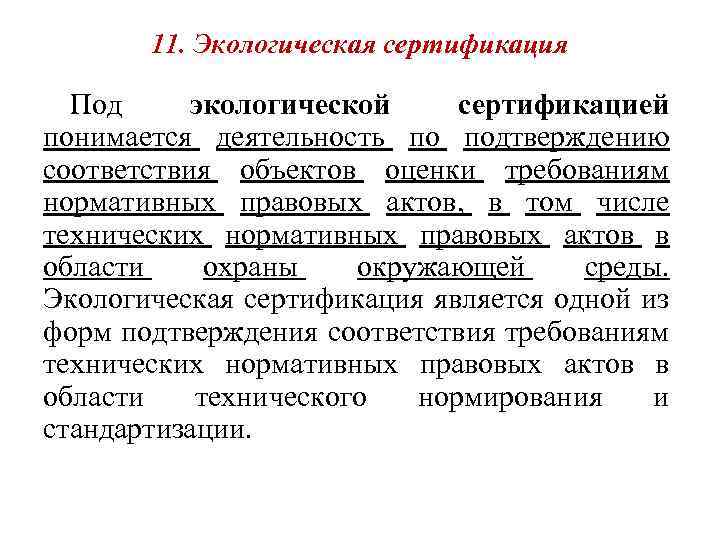 11. Экологическая сертификация

Под экологической сертификацией понимается деятельность по подтверждению соответствия объектов оценки требованиям нормативных правовых актов, в том числе технических нормативных правовых актов в области охраны окружающей среды. Экологическая сертификация является одной из форм подтверждения соответствия требованиям технических нормативных правовых актов в области технического нормирования и стандартизации.